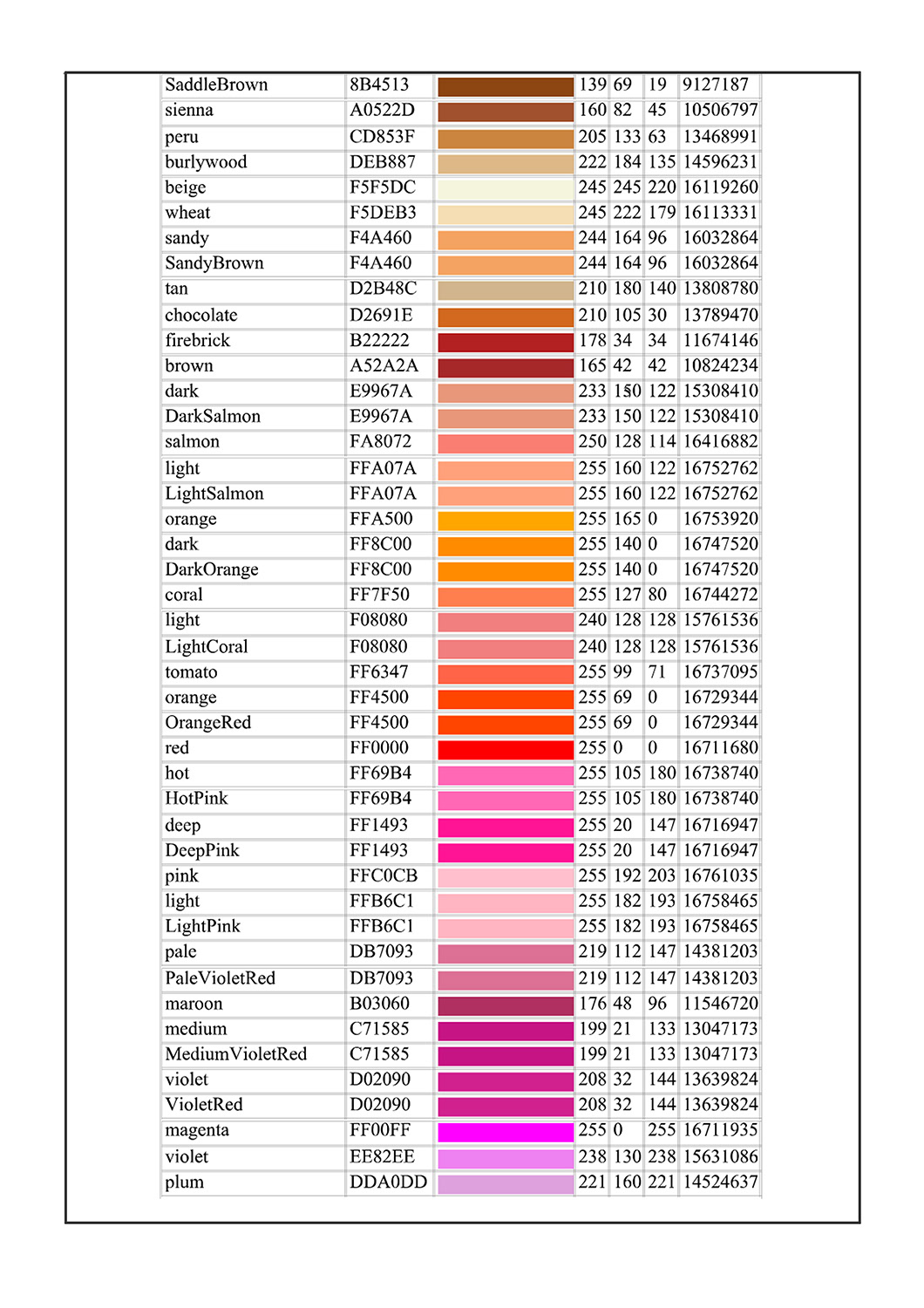 | SaddleBrown | 8B4513 | | 139 | 69 | 19 | 9127187 |
|---|---|---|---|---|---|---|
| sienna | A0522D | | 160 | 82 | 45 | 10506797 |
| peru | CD853F | | 205 | 133 | 63 | 13468991 |
| burlywood | DEB887 | | 222 | 184 | 135 | 14596231 |
| beige | F5F5DC | | 245 | 245 | 220 | 16119260 |
| wheat | F5DEB3 | | 245 | 222 | 179 | 16113331 |
| sandy | F4A460 | | 244 | 164 | 96 | 16032864 |
| SandyBrown | F4A460 | | 244 | 164 | 96 | 16032864 |
| tan | D2B48C | | 210 | 180 | 140 | 13808780 |
| chocolate | D2691E | | 210 | 105 | 30 | 13789470 |
| firebrick | B22222 | | 178 | 34 | 34 | 11674146 |
| brown | A52A2A | | 165 | 42 | 42 | 10824234 |
| dark | E9967A | | 233 | 150 | 122 | 15308410 |
| DarkSalmon | E9967A | | 233 | 150 | 122 | 15308410 |
| salmon | FA8072 | | 250 | 128 | 114 | 16416882 |
| light | FFA07A | | 255 | 160 | 122 | 16752762 |
| LightSalmon | FFA07A | | 255 | 160 | 122 | 16752762 |
| orange | FFA500 | | 255 | 165 | 0 | 16753920 |
| dark | FF8C00 | | 255 | 140 | 0 | 16747520 |
| DarkOrange | FF8C00 | | 255 | 140 | 0 | 16747520 |
| coral | FF7F50 | | 255 | 127 | 80 | 16744272 |
| light | F08080 | | 240 | 128 | 128 | 15761536 |
| LightCoral | F08080 | | 240 | 128 | 128 | 15761536 |
| tomato | FF6347 | | 255 | 99 | 71 | 16737095 |
| orange | FF4500 | | 255 | 69 | 0 | 16729344 |
| OrangeRed | FF4500 | | 255 | 69 | 0 | 16729344 |
| red | FF0000 | | 255 | 0 | 0 | 16711680 |
| hot | FF69B4 | | 255 | 105 | 180 | 16738740 |
| HotPink | FF69B4 | | 255 | 105 | 180 | 16738740 |
| deep | FF1493 | | 255 | 20 | 147 | 16716947 |
| DeepPink | FF1493 | | 255 | 20 | 147 | 16716947 |
| pink | FFC0CB | | 255 | 192 | 203 | 16761035 |
| light | FFB6C1 | | 255 | 182 | 193 | 16758465 |
| LightPink | FFB6C1 | | 255 | 182 | 193 | 16758465 |
| pale | DB7093 | | 219 | 112 | 147 | 14381203 |
| PaleVioletRed | DB7093 | | 219 | 112 | 147 | 14381203 |
| maroon | B03060 | | 176 | 48 | 96 | 11546720 |
| medium | C71585 | | 199 | 21 | 133 | 13047173 |
| MediumVioletRed | C71585 | | 199 | 21 | 133 | 13047173 |
| violet | D02090 | | 208 | 32 | 144 | 13639824 |
| VioletRed | D02090 | | 208 | 32 | 144 | 13639824 |
| magenta | FF00FF | | 255 | 0 | 255 | 16711935 |
| violet | EE82EE | | 238 | 130 | 238 | 15631086 |
| plum | DDA0DD | | 221 | 160 | 221 | 14524637 |